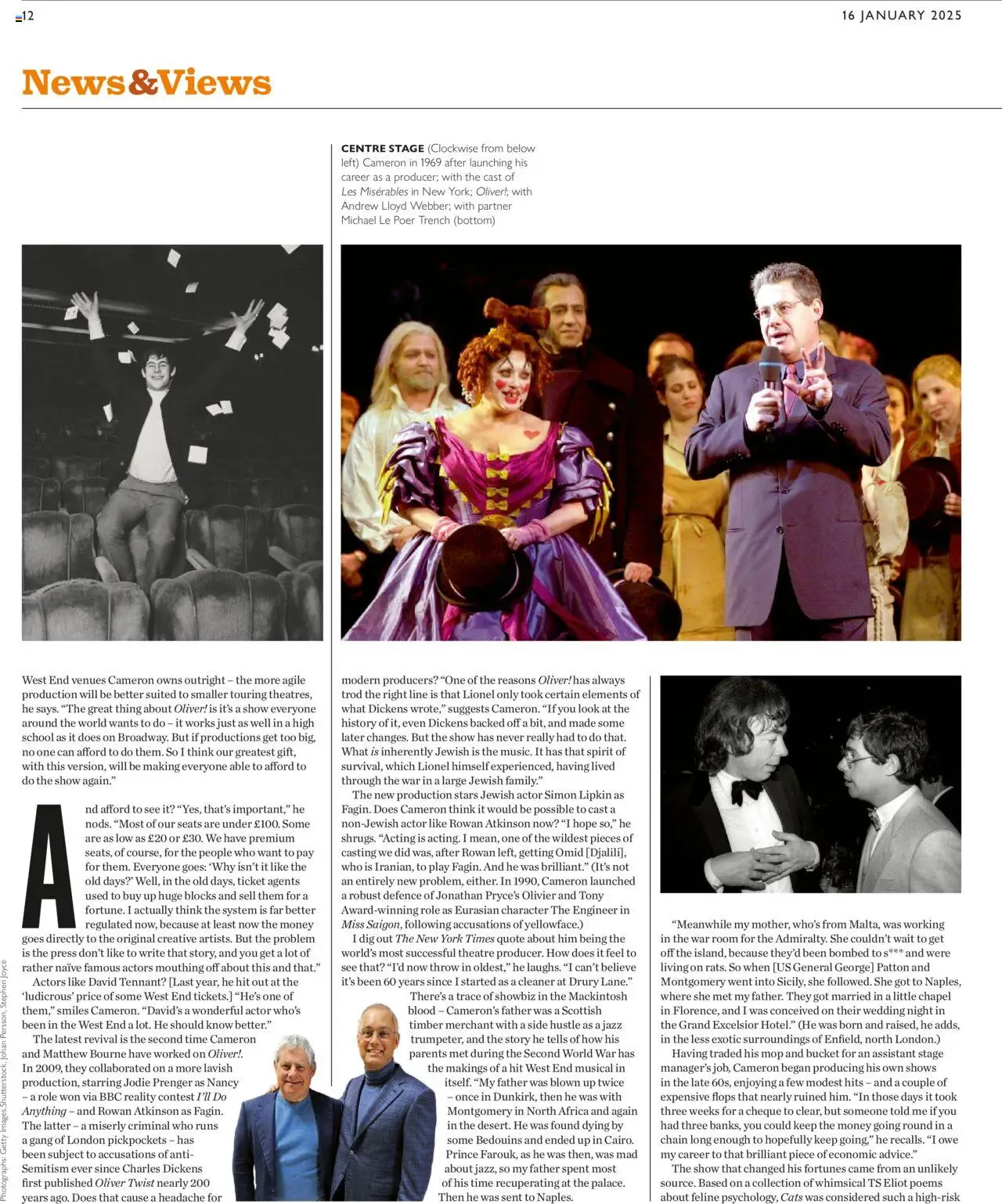 12

16 JANUARY 2025

News&Views

CENTRE STAGE (Clockwise from below left) Cameron in 1969 after launching his career as a producer; with the cast of Les Misérables in New York; Oliver!; with Andrew Lloyd Webber; with partner Michael Le Poer Trench (bottom)

West End venues Cameron owns outright – the more agile production will be better suited to smaller touring theatres, he says. "The great thing about Oliver! is it's a show everyone around the world wants to do – it works just as well in a high school as it does on Broadway. But if productions get too big, no one can afford to do them. So I think our greatest gift, with this version, will be making everyone able to afford to do the show again."

And afford to see it? "Yes, that's important," he nods. "Most of our seats are under £100. Some are as low as £20 or £30. We have premium seats, of course, for the people who want to pay for them. Everyone goes: 'Why isn't it like the old days?' Well, in the old days, ticket agents used to buy up huge blocks and sell them for a fortune. I actually think the system is far better regulated now, because at least now the money goes directly to the original creative artists. But the problem is the press don't like to write that story, and you get a lot of rather naïve famous actors mouthing off about this and that."

Actors like David Tennant? [Last year, he hit out at the 'ludicrous' price of some West End tickets.] "He's one of them," smiles Cameron. "David's a wonderful actor who's been in the West End a lot. He should know better."

The latest revival is the second time Cameron and Matthew Bourne have worked on Oliver!. In 2009, they collaborated on a more lavish production, starring Jodie Prenger as Nancy – a role won via BBC reality contest I'll Do Anything – and Rowan Atkinson as Fagin. The latter – a miserly criminal who runs a gang of London pickpockets – has been subject to accusations of anti-Semitism ever since Charles Dickens first published Oliver Twist nearly 200 years ago. Does that cause a headache for modern producers? "One of the reasons Oliver! has always trod the right line is that Lionel only took certain elements of what Dickens wrote," suggests Cameron. "If you look at the history of it, even Dickens backed off a bit, and made some later changes. But the show has never really had to do that. What is inherently Jewish is the music. It has that spirit of survival, which Lionel himself experienced, having lived through the war in a large Jewish family."

The new production stars Jewish actor Simon Lipkin as Fagin. Does Cameron think it would be possible to cast a non-Jewish actor like Rowan Atkinson now? "I hope so," he shrugs. "Acting is acting. I mean, one of the wildest pieces of casting we did was, after Rowan left, getting Omid [Djalili], who is Iranian, to play Fagin. And he was brilliant." (It's not an entirely new problem, either. In 1990, Cameron launched a robust defence of Jonathan Pryce's Olivier and Tony Award-winning role as Eurasian character The Engineer in Miss Saigon, following accusations of yellowface.)

I dig out The New York Times quote about him being the world's most successful theatre producer. How does it feel to see that? "I'd now throw in oldest," he laughs. "I can't believe it's been 60 years since I started as a cleaner at Drury Lane."

There's a trace of showbiz in the Mackintosh blood – Cameron's father was a Scottish timber merchant with a side hustle as a jazz trumpeter, and the story he tells of how his parents met during the Second World War has the makings of a hit West End musical in itself. "My father was blown up twice – once in Dunkirk, then he was with Montgomery in North Africa and again in the desert. He was found dying by some Bedouins and ended up in Cairo. Prince Farouk, as he was then, was mad about jazz, so my father spent most of his time recuperating at the palace. Then he was sent to Naples.

"Meanwhile my mother, who's from Malta, was working in the war room for the Admiralty. She couldn't wait to get off the island, because they'd been bombed to s*** and were living on rats. So when [US General George] Patton and Montgomery went into Sicily, she followed. She got to Naples, where she met my father. They got married in a little chapel in Florence, and I was conceived on their wedding night in the Grand Excelsior Hotel." (He was born and raised, he adds, in the less exotic surroundings of Enfield, north London.)

Having traded his mop and bucket for an assistant stage manager's job, Cameron began producing his own shows in the late 60s, enjoying a few modest hits – and a couple of expensive flops that nearly ruined him. "In those days it took three weeks for a cheque to clear, but someone told me if you had three banks, you could keep the money going round in a chain long enough to hopefully keep going," he recalls. "I owe my career to that brilliant piece of economic advice."

The show that changed his fortunes came from an unlikely source. Based on a collection of whimsical TS Eliot poems about feline psychology, Cats was considered such a high-risk

Photographs: Getty Images, Shutterstock, Johan Persson, Stephen Joyce